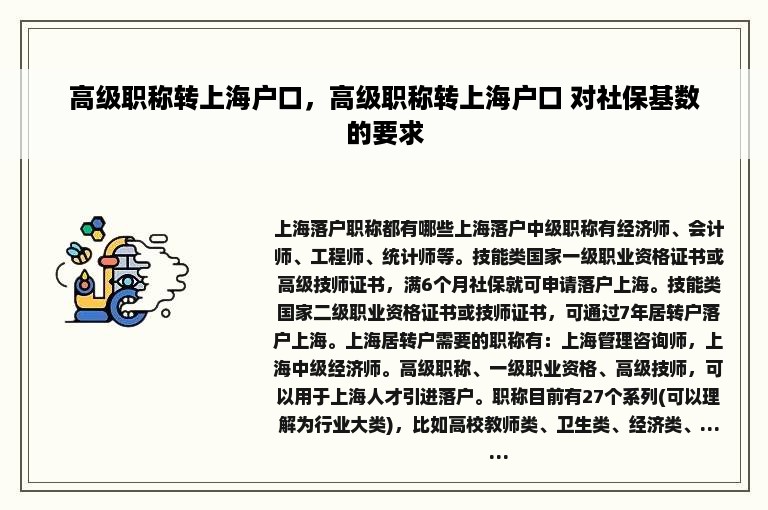 高级职称转上海户口，高级职称转上海户口 对社保基数的要求

上海落户职称都有哪些上海落户中级职称有经济师、会计师、工程师、统计师等。技能类国家一级职业资格证书或高级技师证书，满6个月社保就可申请落户上海。技能类国家二级职业资格证书或技师证书，可通过7年居转户落户上海。上海居转户需要的职称有：上海管理咨询师，上海中级经济师。高级职称、一级职业资格、高级技师，可以用于上海人才引进落户。职称目前有27个系列(可以理解为行业大类)，比如高校教师类、卫生类、经济类、......